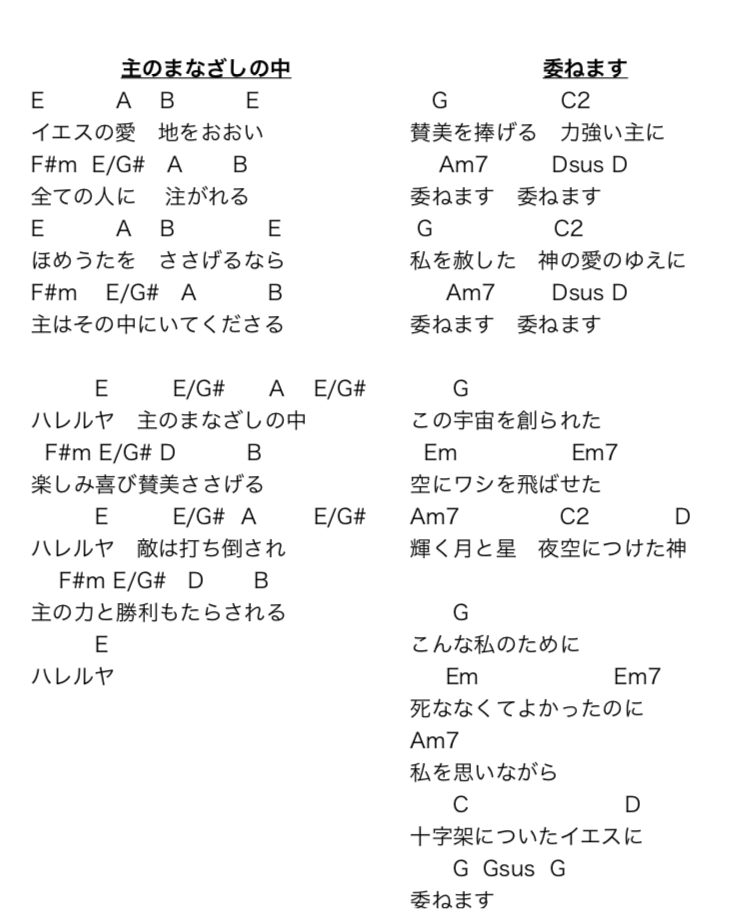 主のまなざしの中

E A B E
イエスの愛 地をおおい
F#m E/G# A B
全ての人に 注がれる
E A B E
ほめうたを ささげるなら
F#m E/G# A B
主はその中にいてくださる

E E/G# A E/G#
ハレルヤ 主のまなざしの中
F#m E/G# D B
楽しみ喜び賛美ささげる
E E/G# A E/G#
ハレルヤ 敵は打ち倒され
F#m E/G# D B
主の力と勝利もたらされる
E
ハレルヤ

委ねます

G C2
賛美を捧げる 力強い主に
Am7 Dsus D
委ねます 委ねます
G C2
私を赦した 神の愛のゆえに
Am7 Dsus D
委ねます 委ねます

G
この宇宙を創られた
Em Em7
空にワシを飛ばせた
Am7 C2 D
輝く月と星 夜空につけた神

G
こんな私のために
Em Em7
死ななくてよかったのに
Am7
私を思いながら
C D
十字架についたイエスに
G Gsus G
委ねます